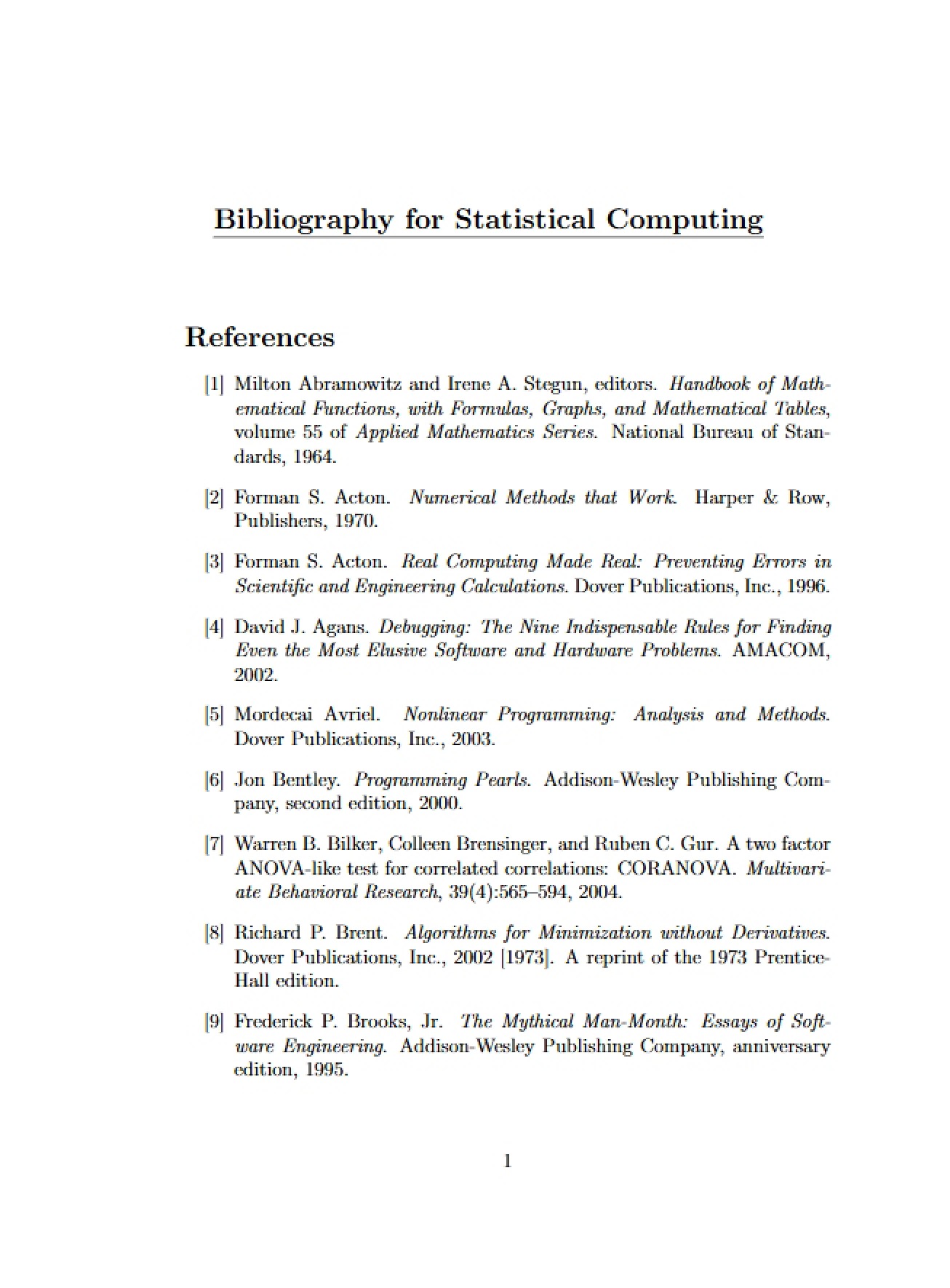 Bibliography for Statistical Computing

References

[1] Milton Abramowitz and Irene A. Stegun, editors. Handbook of Mathematical Functions, with Formulas, Graphs, and Mathematical Tables, volume 55 of Applied Mathematics Series. National Bureau of Standards, 1964.

[2] Forman S. Acton. Numerical Methods that Work. Harper & Row, Publishers, 1970.

[3] Forman S. Acton. Real Computing Made Real: Preventing Errors in Scientific and Engineering Calculations. Dover Publications, Inc., 1996.

[4] David J. Agans. Debugging: The Nine Indispensable Rules for Finding Even the Most Elusive Software and Hardware Problems. AMACOM, 2002.

[5] Mordecai Avriel. Nonlinear Programming: Analysis and Methods. Dover Publications, Inc., 2003.

[6] Jon Bentley. Programming Pearls. Addison-Wesley Publishing Company, second edition, 2000.

[7] Warren B. Bilker, Colleen Brensinger, and Ruben C. Gur. A two factor ANOVA-like test for correlated correlations: CORANOVA. Multivariate Behavioral Research, 39(4):565–594, 2004.

[8] Richard P. Brent. Algorithms for Minimization without Derivatives. Dover Publications, Inc., 2002 [1973]. A reprint of the 1973 Prentice-Hall edition.

[9] Frederick P. Brooks, Jr. The Mythical Man-Month: Essays of Software Engineering. Addison-Wesley Publishing Company, anniversary edition, 1995.

1